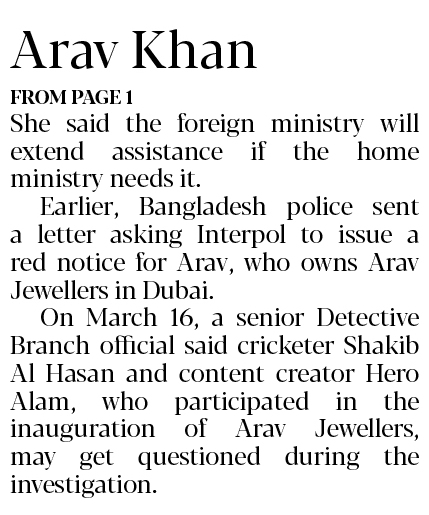 Arav Khan

FROM PAGE 1

She said the foreign ministry will extend assistance if the home ministry needs it.

Earlier, Bangladesh police sent a letter asking Interpol to issue a red notice for Arav, who owns Arav Jewellers in Dubai.

On March 16, a senior Detective Branch official said cricketer Shakib Al Hasan and content creator Hero Alam, who participated in the inauguration of Arav Jewellers, may get questioned during the investigation.